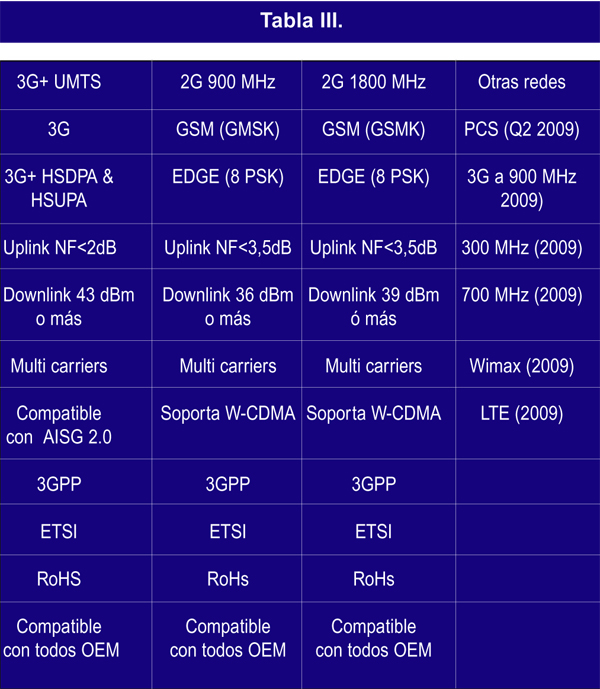 Tabla III.

| 3G+ UMTS | 2G 900 MHz | 2G 1800 MHz | Otras redes |
|---|---|---|---|
| 3G | GSM (GMSK) | GSM (GSMK) | PCS (Q2 2009) |
| 3G+ HSDPA & HSUPA | EDGE (8 PSK) | EDGE (8 PSK) | 3G a 900 MHz 2009) |
| Uplink NF<2dB | Uplink NF<3,5dB | Uplink NF<3,5dB | 300 MHz (2009) |
| Downlink 43 dBm o más | Downlink 36 dBm o más | Downlink 39 dBm ó más | 700 MHz (2009) |
| Multi carriers | Multi carriers | Multi carriers | Wimax (2009) |
| Compatible con AISG 2.0 | Soporta W-CDMA | Soporta W-CDMA | LTE (2009) |
| 3GPP | 3GPP | 3GPP | |
| ETSI | ETSI | ETSI | |
| RoHS | RoHs | RoHs | |
| Compatible con todos OEM | Compatible con todos OEM | Compatible con todos OEM | |